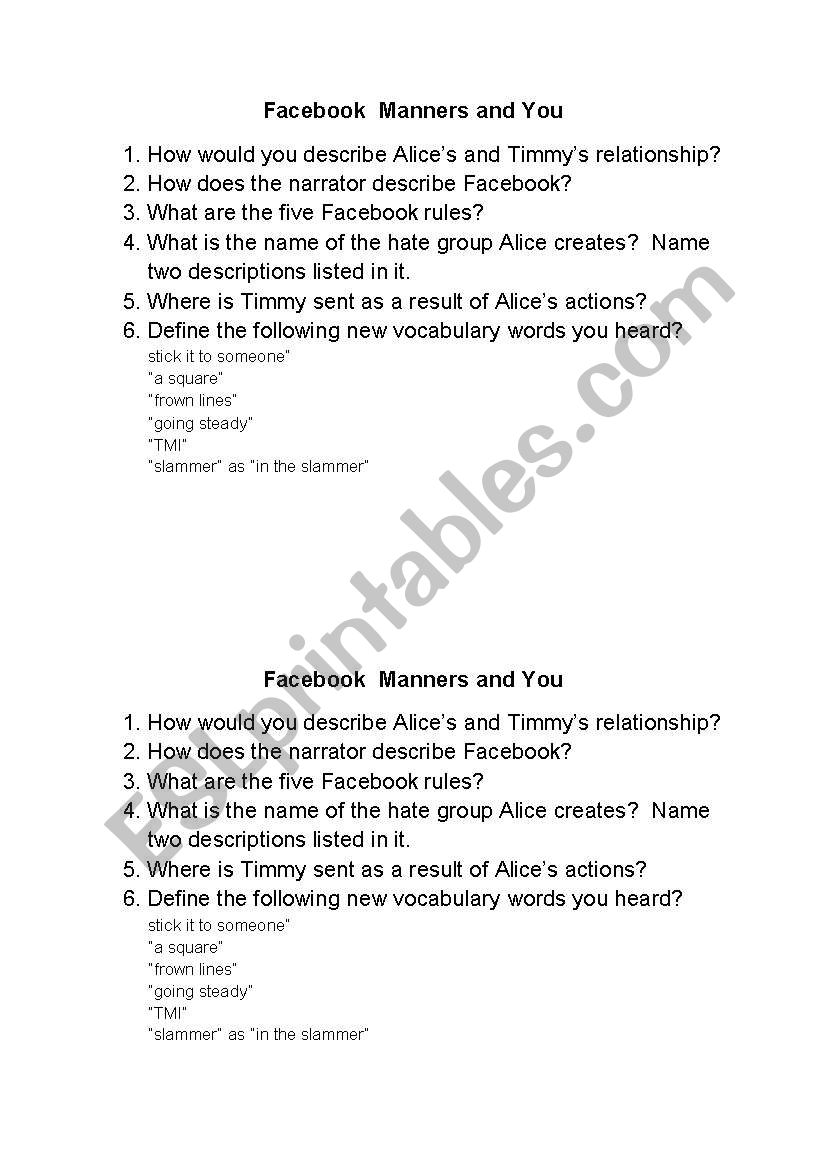 Facebook Manners and You

1. How would you describe Alice's and Timmy's relationship?
2. How does the narrator describe Facebook?
3. What are the five Facebook rules?
4. What is the name of the hate group Alice creates? Name two descriptions listed in it.
5. Where is Timmy sent as a result of Alice's actions?
6. Define the following new vocabulary words you heard?

stick it to someone"
"a square"
"frown lines"
"going steady"
"TMI"
"slammer" as "in the slammer"

ESLprintables.com

Facebook Manners and You

1. How would you describe Alice's and Timmy's relationship?
2. How does the narrator describe Facebook?
3. What are the five Facebook rules?
4. What is the name of the hate group Alice creates? Name two descriptions listed in it.
5. Where is Timmy sent as a result of Alice's actions?
6. Define the following new vocabulary words you heard?

stick it to someone"
"a square"
"frown lines"
"going steady"
"TMI"
"slammer" as "in the slammer"